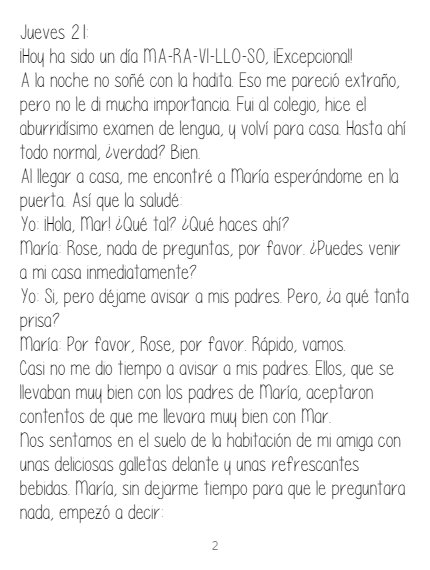 Jueves 21:

¡Hoy ha sido un día MA-RA-VI-LLO-SO, ¡Excepcional!

A la noche no soñé con la hadita. Eso me pareció extraño, pero no le di mucha importancia. Fui al colegio, hice el aburridísimo examen de lengua, y volví para casa. Hasta ahí todo normal, ¿verdad? Bien.

Al llegar a casa, me encontré a María esperándome en la puerta. Así que la saludé:

Yo: ¡Hola, Mar! ¿Qué tal? ¿Qué haces ahí?

María: Rose, nada de preguntas, por favor. ¿Puedes venir a mi casa inmediatamente?

Yo: Si, pero déjame avisar a mis padres. Pero, ¿a qué tanta prisa?

María: Por favor, Rose, por favor. Rápido, vamos.

Casi no me dio tiempo a avisar a mis padres. Ellos, que se llevaban muy bien con los padres de María, aceptaron contentos de que me llevara muy bien con Mar.

Nos sentamos en el suelo de la habitación de mi amiga con unas deliciosas galletas delante y unas refrescantes bebidas. María, sin dejarme tiempo para que le preguntara nada, empezó a decir:

2